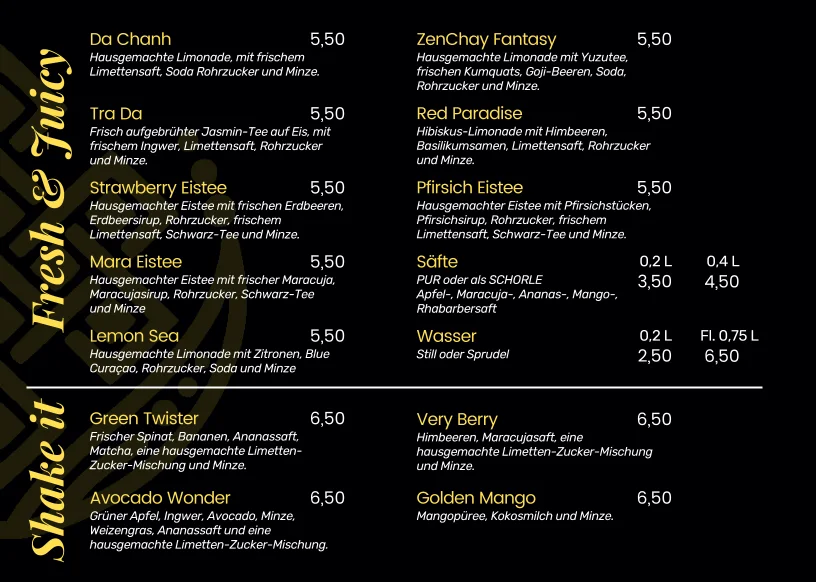 Fresh & Juicy

Da Chanh 5,50
Hausgemachte Limonade, mit frischem Limettensaft, Soda Rohrzucker und Minze.

Tra Da 5,50
Frisch aufgebrühter Jasmin-Tee auf Eis, mit frischem Ingwer, Limettensaft, Rohrzucker und Minze.

Strawberry Eistee 5,50
Hausgemachter Eistee mit frischen Erdbeeren, Erdbeersirup, Rohrzucker, frischem Limettensaft, Schwarz-Tee und Minze.

Mara Eistee 5,50
Hausgemachter Eistee mit frischer Maracuja, Maracujasirup, Rohrzucker, Schwarz-Tee und Minze

Lemon Sea 5,50
Hausgemachte Limonade mit Zitronen, Blue Curaçao, Rohrzucker, Soda und Minze

ZenChay Fantasy 5,50
Hausgemachte Limonade mit Yuzutee, frischen Kumquats, Goji-Beeren, Soda, Rohrzucker und Minze.

Red Paradise 5,50
Hibiskus-Limonade mit Himbeeren, Basilikumsamen, Limettensaft, Rohrzucker und Minze.

Pfirsich Eistee 5,50
Hausgemachter Eistee mit Pfirsichstücken, Pfirsichsirup, Rohrzucker, frischem Limettensaft, Schwarz-Tee und Minze.

Säfte 0,2 L 0,4 L
PUR oder als SCHORLE 3,50 4,50
Apfel-, Maracuja-, Ananas-, Mango-, Rhabarbersaft

Wasser 0,2 L Fl. 0,75 L
Still oder Sprudel 2,50 6,50

Shake it

Green Twister 6,50
Frischer Spinat, Bananen, Ananassaft, Matcha, eine hausgemachte Limetten-Zucker-Mischung und Minze.

Avocado Wonder 6,50
Grüner Apfel, Ingwer, Avocado, Minze, Weizengras, Ananassaft und eine hausgemachte Limetten-Zucker-Mischung.

Very Berry 6,50
Himbeeren, Maracujasaft, eine hausgemachte Limetten-Zucker-Mischung und Minze.

Golden Mango 6,50
Mangopüree, Kokosmilch und Minze.